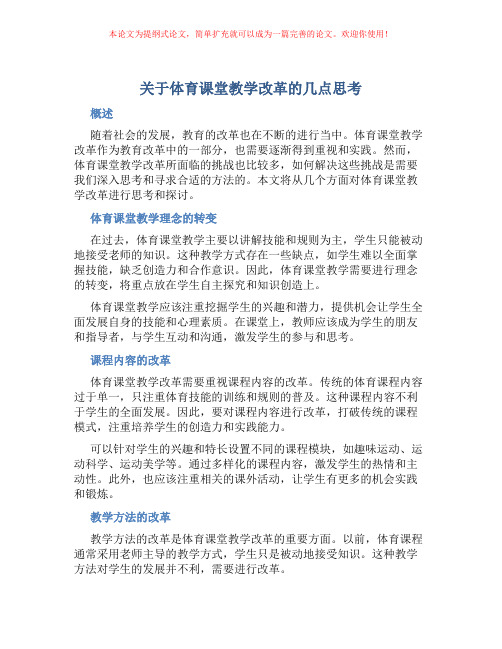 本论文为提纲式论文，简单扩充就可以成为一篇完善的论文。欢迎你使用！

关于体育课堂教学改革的几点思考

概述

随着社会的发展，教育的改革也在不断的进行当中。体育课堂教学改革作为教育改革中的一部分，也需要逐渐得到重视和实践。然而，体育课堂教学改革所面临的挑战也比较多，如何解决这些挑战是需要我们深入思考和寻求合适的方法的。本文将从几个方面对体育课堂教学改革进行思考和探讨。

体育课堂教学理念的转变

在过去，体育课堂教学主要以讲解技能和规则为主，学生只能被动地接受老师的知识。这种教学方式存在一些缺点，如学生难以全面掌握技能，缺乏创造力和合作意识。因此，体育课堂教学需要进行理念的转变，将重点放在学生自主探究和知识创造上。

体育课堂教学应该注重挖掘学生的兴趣和潜力，提供机会让学生全面发展自身的技能和心理素质。在课堂上，教师应该成为学生的朋友和指导者，与学生互动和沟通，激发学生的参与和思考。

课程内容的改革

体育课堂教学改革需要重视课程内容的改革。传统的体育课程内容过于单一，只注重体育技能的训练和规则的普及。这种课程内容不利于学生的全面发展。因此，要对课程内容进行改革，打破传统的课程模式，注重培养学生的创造力和实践能力。

可以针对学生的兴趣和特长设置不同的课程模块，如趣味运动、运动科学、运动美学等。通过多样化的课程内容，激发学生的热情和主动性。此外，也应该注重相关的课外活动，让学生有更多的机会实践和锻炼。

教学方法的改革

教学方法的改革是体育课堂教学改革的重要方面。以前，体育课程通常采用老师主导的教学方式，学生只是被动地接受知识。这种教学方法对学生的发展并不利，需要进行改革。